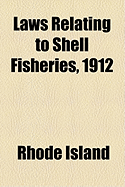 Laws Relating to Shell Fisheries, 1912

Rhode Island